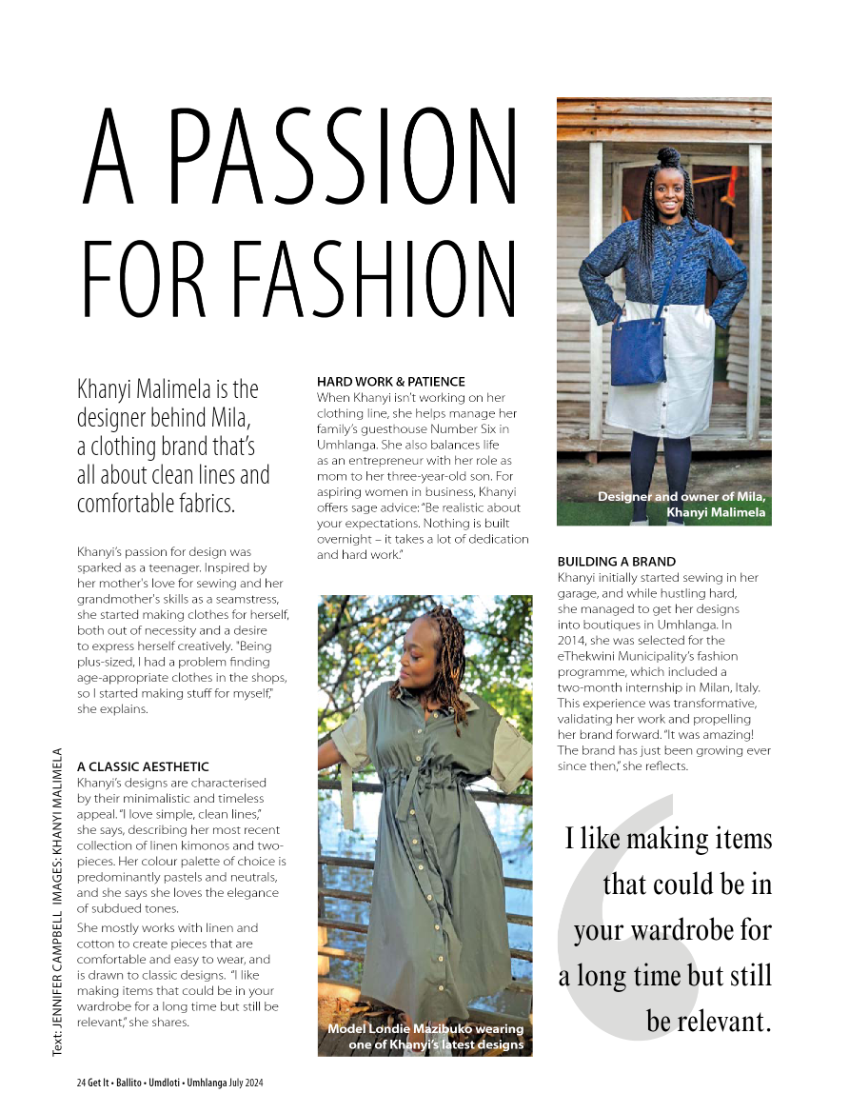 A PASSION FOR FASHION

Khanyi Malimela is the designer behind Mila, a clothing brand that's all about clean lines and comfortable fabrics.

Khanyi's passion for design was sparked as a teenager. Inspired by her mother's love for sewing and her grandmother's skills as a seamstress, she started making clothes for herself, both out of necessity and a desire to express herself creatively. "Being plus-sized, I had a problem finding age-appropriate clothes in the shops, so I started making stuff for myself," she explains.

A CLASSIC AESTHETIC
Khanyi's designs are characterised by their minimalistic and timeless appeal. "I love simple, clean lines," she says, describing her most recent collection of linen kimonos and two-pieces. Her colour palette of choice is predominantly pastels and neutrals, and she says she loves the elegance of subdued tones.

She mostly works with linen and cotton to create pieces that are comfortable and easy to wear, and is drawn to classic designs. "I like making items that could be in your wardrobe for a long time but still be relevant," she shares.

HARD WORK & PATIENCE
When Khanyi isn't working on her clothing line, she helps manage her family's guesthouse Number Six in Umhlanga. She also balances life as an entrepreneur with her role as mom to her three-year-old son. For aspiring women in business, Khanyi offers sage advice: "Be realistic about your expectations. Nothing is built overnight – it takes a lot of dedication and hard work."

Model Londie Mazibuko wearing one of Khanyi's latest designs

Designer and owner of Mila, Khanyi Malimela

BUILDING A BRAND
Khanyi initially started sewing in her garage, and while hustling hard, she managed to get her designs into boutiques in Umhlanga. In 2014, she was selected for the eThekwini Municipality's fashion programme, which included a two-month internship in Milan, Italy. This experience was transformative, validating her work and propelling her brand forward. "It was amazing! The brand has just been growing ever since then," she reflects.

I like making items that could be in your wardrobe for a long time but still be relevant.

Text: JENNIFER CAMPBELL IMAGES: KHANYI MALIMELA

24 Get It • Ballito • Umdloti • Umhlanga July 2024